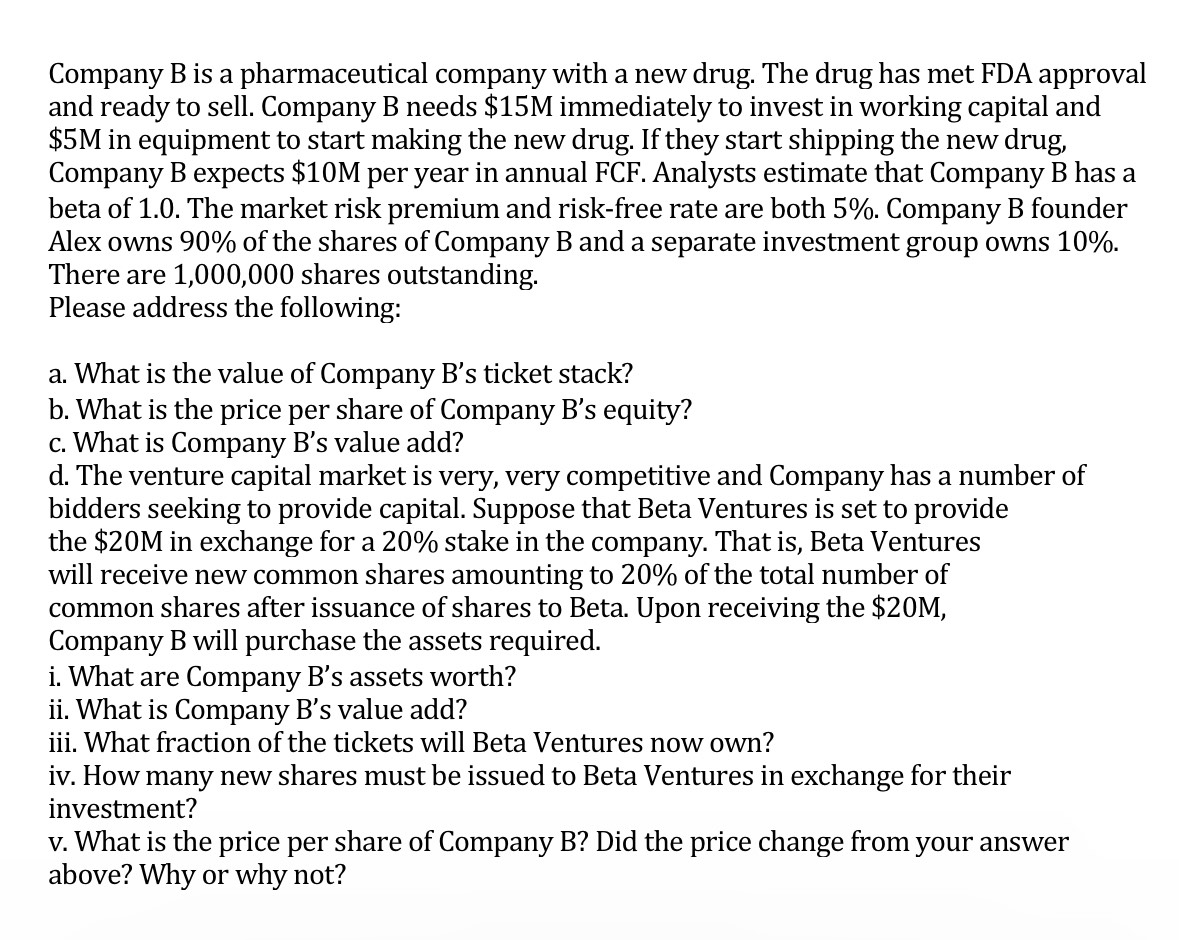 Company B is a pharmaceutical company with a new drug. The drug has met FDA approval and ready to sell. Company B needs \$15M immediately to invest in working capital and \$5M in equipment to start making the new drug. If they start shipping the new drug, Company B expects \$10M per year in annual FCF. Analysts estimate that Company B has a beta of 1.0. The market risk premium and risk-free rate are both 5%. Company B founder Alex owns 90% of the shares of Company B and a separate investment group owns 10%. There are 1,000,000 shares outstanding.
Please address the following:

a. What is the value of Company B's ticket stack?
b. What is the price per share of Company B's equity?
c. What is Company B's value add?
d. The venture capital market is very, very competitive and Company has a number of bidders seeking to provide capital. Suppose that Beta Ventures is set to provide the \$20M in exchange for a 20% stake in the company. That is, Beta Ventures will receive new common shares amounting to 20% of the total number of common shares after issuance of shares to Beta. Upon receiving the \$20M, Company B will purchase the assets required.
i. What are Company B's assets worth?
ii. What is Company B's value add?
iii. What fraction of the tickets will Beta Ventures now own?
iv. How many new shares must be issued to Beta Ventures in exchange for their investment?
v. What is the price per share of Company B? Did the price change from your answer above? Why or why not?